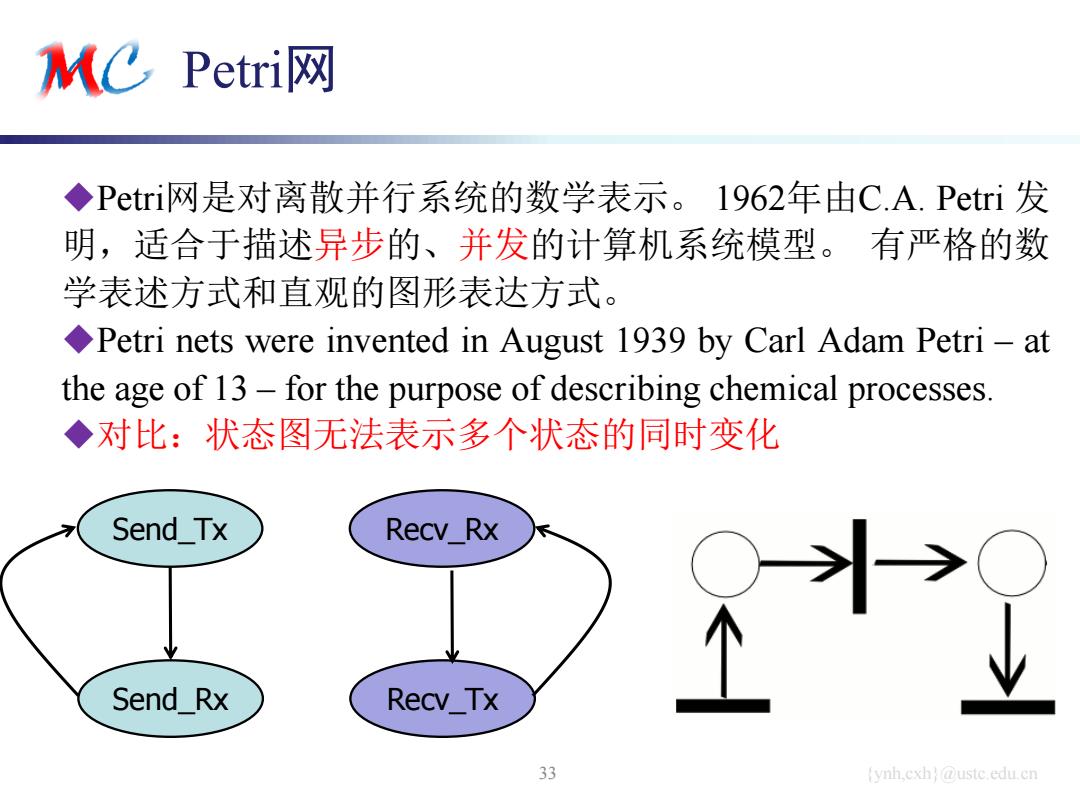 MC Petri网

◆Petri网是对离散并行系统的数学表示。 1962年由C.A. Petri 发明，适合于描述异步的、并发的计算机系统模型。 有严格的数学表述方式和直观的图形表达方式。

◆Petri nets were invented in August 1939 by Carl Adam Petri – at the age of 13 – for the purpose of describing chemical processes.

◆对比：状态图无法表示多个状态的同时变化

Send_Tx

Send_Rx

Recv_Rx

Recv_Tx

33

{ynh,cxh}@ustc.edu.cn